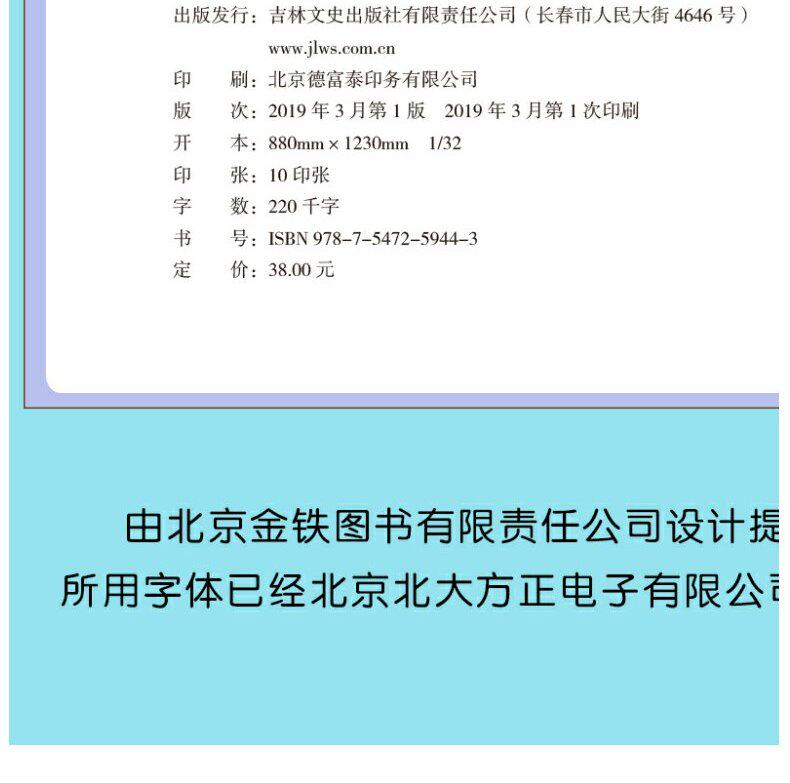 出版发行：吉林文史出版社有限责任公司（长春市人民大街 4646 号）
www.jlws.com.cn
印　　刷：北京德富泰印务有限公司
版　　次：2019 年 3 月第 1 版　2019 年 3 月第 1 次印刷
开　　本：880mm × 1230mm　1/32
印　　张：10 印张
字　　数：220 千字
书　　号：ISBN 978-7-5472-5944-3
定　　价：38.00 元

由北京金铁图书有限责任公司设计提
所用字体已经北京北大方正电子有限公司